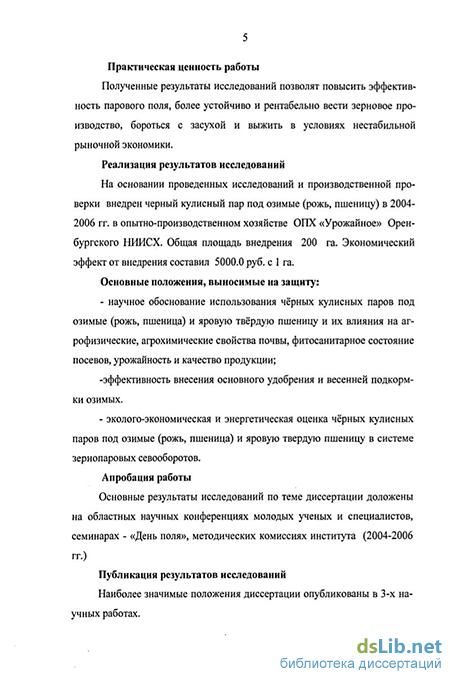 5

Практическая ценность работы

Полученные результаты исследований позволят повысить эффективность парового поля, более устойчиво и рентабельно вести зерновое производство, бороться с засухой и выжить в условиях нестабильной рыночной экономики.

Реализация результатов исследований

На основании проведенных исследований и производственной проверки внедрен черный кулисный пар под озимые (рожь, пшеницу) в 2004-2006 гг. в опытно-производственном хозяйстве ОПХ «Урожайное» Оренбургского НИИСХ. Общая площадь внедрения 200 га. Экономический эффект от внедрения составил 5000.0 руб. с 1 га.

Основные положения, выносимые на защиту:

- научное обоснование использования чёрных кулисных паров под озимые (рожь, пшеница) и яровую твёрдую пшеницу и их влияния на агрофизические, агрохимические свойства почвы, фитосанитарное состояние посевов, урожайность и качество продукции;

-эффективность внесения основного удобрения и весенней подкормки озимых.

- эколого-экономическая и энергетическая оценка чёрных кулисных паров под озимые (рожь, пшеница) и яровую твердую пшеницу в системе зернопаровых севооборотов.

Апробация работы

Основные результаты исследований по теме диссертации доложены на областных научных конференциях молодых ученых и специалистов, семинарах - «День поля», методических комиссиях института (2004-2006 гг.)

Публикация результатов исследований

Наиболее значимые положения диссертации опубликованы в 3-х научных работах.

dsLib.net
библиотека диссертаций